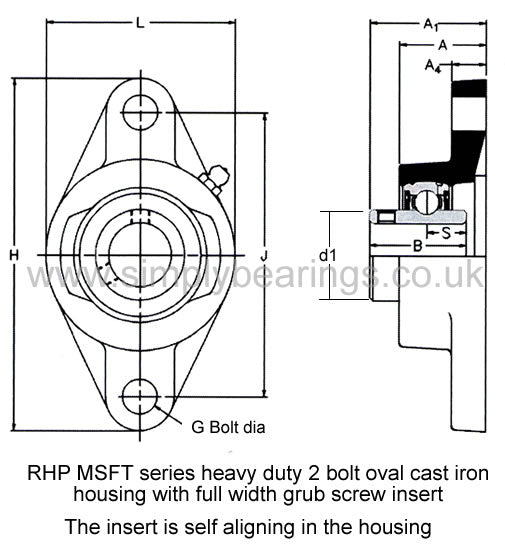 L

H

J

G Bolt dia

$A_1$

A

$A_4$

S

B

d1

www.simplybearings.co.uk

RHP MSFT series heavy duty 2 bolt oval cast iron housing with full width grub screw insert

The insert is self aligning in the housing